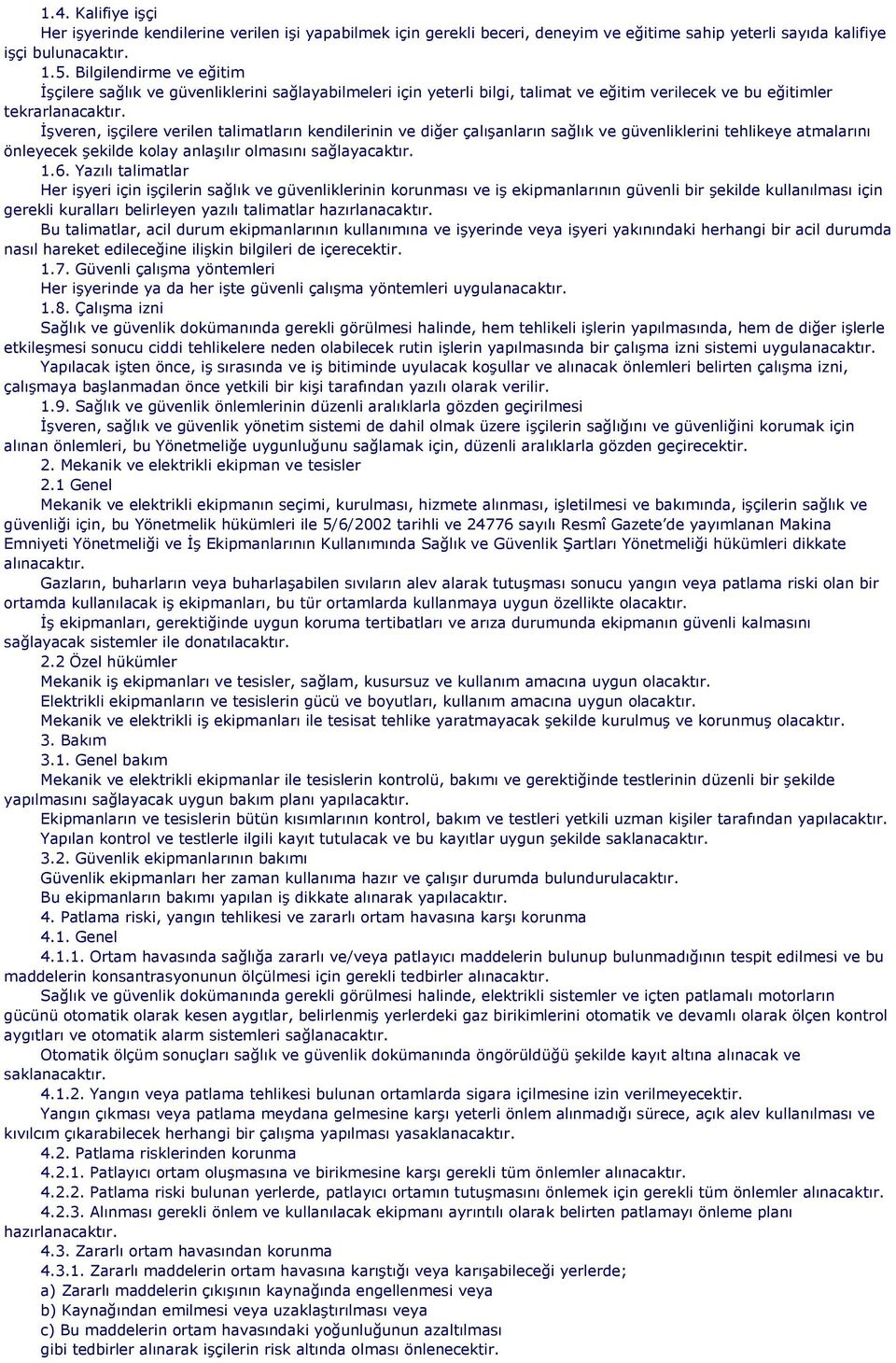 1.4. Kalifiye işçi
Her işyerinde kendilerine verilen işi yapabilmek için gerekli beceri, deneyim ve eğitime sahip yeterli sayıda kalifiye işçi bulunacaktır.
1.5. Bilgilendirme ve eğitim
İşçilere sağlık ve güvenliklerini sağlayabilmeleri için yeterli bilgi, talimat ve eğitim verilecek ve bu eğitimler tekrarlanacaktır.
İşveren, işçilere verilen talimatların kendilerinin ve diğer çalışanların sağlık ve güvenliklerini tehlikeye atmalarını önleyecek şekilde kolay anlaşılır olmasını sağlayacaktır.
1.6. Yazılı talimatlar
Her işyeri için işçilerin sağlık ve güvenliklerinin korunması ve iş ekipmanlarının güvenli bir şekilde kullanılması için gerekli kuralları belirleyen yazılı talimatlar hazırlanacaktır.
Bu talimatlar, acil durum ekipmanlarının kullanımına ve işyerinde veya işyeri yakınındaki herhangi bir acil durumda nasıl hareket edileceğine ilişkin bilgileri de içerecektir.
1.7. Güvenli çalışma yöntemleri
Her işyerinde ya da her işte güvenli çalışma yöntemleri uygulanacaktır.
1.8. Çalışma izni
Sağlık ve güvenlik dokümanında gerekli görülmesi halinde, hem tehlikeli işlerin yapılmasında, hem de diğer işlerle etkileşmesi sonucu ciddi tehlikelere neden olabilecek rutin işlerin yapılmasında bir çalışma izni sistemi uygulanacaktır.
Yapılacak işten önce, iş sırasında ve iş bitiminde uyulacak koşullar ve alınacak önlemleri belirten çalışma izni, çalışmaya başlanmadan önce yetkili bir kişi tarafından yazılı olarak verilir.
1.9. Sağlık ve güvenlik önlemlerinin düzenli aralıklarla gözden geçirilmesi
İşveren, sağlık ve güvenlik yönetim sistemi de dahil olmak üzere işçilerin sağlığını ve güvenliğini korumak için alınan önlemleri, bu Yönetmeliğe uygunluğunu sağlamak için, düzenli aralıklarla gözden geçirecektir.
2. Mekanik ve elektrikli ekipman ve tesisler
2.1 Genel
Mekanik ve elektrikli ekipmanın seçimi, kurulması, hizmete alınması, işletilmesi ve bakımında, işçilerin sağlık ve güvenliği için, bu Yönetmelik hükümleri ile 5/6/2002 tarihli ve 24776 sayılı Resmî Gazete'de yayımlanan Makina Emniyeti Yönetmeliği ve İş Ekipmanlarının Kullanımında Sağlık ve Güvenlik Şartları Yönetmeliği hükümleri dikkate alınacaktır.
Gazların, buharların veya buharlaşabilen sıvıların alev alarak tutuşması sonucu yangın veya patlama riski olan bir ortamda kullanılacak iş ekipmanları, bu tür ortamlarda kullanmaya uygun özellikte olacaktır.
İş ekipmanları, gerektiğinde uygun koruma tertibatları ve arıza durumunda ekipmanın güvenli kalmasını sağlayacak sistemler ile donatılacaktır.
2.2 Özel hükümler
Mekanik iş ekipmanları ve tesisler, sağlam, kusursuz ve kullanım amacına uygun olacaktır.
Elektrikli ekipmanların ve tesislerin gücü ve boyutları, kullanım amacına uygun olacaktır.
Mekanik ve elektrikli iş ekipmanları ile tesisat tehlike yaratmayacak şekilde kurulmuş ve korunmuş olacaktır.
3. Bakım
3.1. Genel bakım
Mekanik ve elektrikli ekipmanlar ile tesislerin kontrolü, bakımı ve gerektiğinde testlerinin düzenli bir şekilde yapılmasını sağlayacak uygun bakım planı yapılacaktır.
Ekipmanların ve tesislerin bütün kısımlarının kontrol, bakım ve testleri yetkili uzman kişiler tarafından yapılacaktır.
Yapılan kontrol ve testlerle ilgili kayıt tutulacak ve bu kayıtlar uygun şekilde saklanacaktır.
3.2. Güvenlik ekipmanlarının bakımı
Güvenlik ekipmanları her zaman kullanıma hazır ve çalışır durumda bulundurulacaktır.
Bu ekipmanların bakımı yapılan iş dikkate alınarak yapılacaktır.
4. Patlama riski, yangın tehlikesi ve zararlı ortam havasına karşı korunma
4.1. Genel
4.1.1. Ortam havasında sağlığa zararlı ve/veya patlayıcı maddelerin bulunup bulunmadığının tespit edilmesi ve bu maddelerin konsantrasyonunun ölçülmesi için gerekli tedbirler alınacaktır.
Sağlık ve güvenlik dokümanında gerekli görülmesi halinde, elektrikli sistemler ve içten patlamalı motorların gücünü otomatik olarak kesen aygıtlar, belirlenmiş yerlerdeki gaz birikimlerini otomatik ve devamlı olarak ölçen kontrol aygıtları ve otomatik alarm sistemleri sağlanacaktır.
Otomatik ölçüm sonuçları sağlık ve güvenlik dokümanında öngörüldüğü şekilde kayıt altına alınacak ve saklanacaktır.
4.1.2. Yangın veya patlama tehlikesi bulunan ortamlarda sigara içilmesine izin verilmeyecektir.
Yangın çıkması veya patlama meydana gelmesine karşı yeterli önlem alınmadığı sürece, açık alev kullanılması ve kıvılcım çıkarabilecek herhangi bir çalışma yapılması yasaklanacaktır.
4.2. Patlama risklerinden korunma
4.2.1. Patlayıcı ortam oluşmasına ve birikmesine karşı gerekli tüm önlemler alınacaktır.
4.2.2. Patlama riski bulunan yerlerde, patlayıcı ortamın tutuşmasını önlemek için gerekli tüm önlemler alınacaktır.
4.2.3. Alınması gerekli önlem ve kullanılacak ekipmanı ayrıntılı olarak belirten patlamayı önleme planı hazırlanacaktır.
4.3. Zararlı ortam havasından korunma
4.3.1. Zararlı maddelerin ortam havasına karıştığı veya karışabileceği yerlerde;
a) Zararlı maddelerin çıkışının kaynağında engellenmesi veya
b) Kaynağından emilmesi veya uzaklaştırılması veya
c) Bu maddelerin ortam havasındaki yoğunluğunun azaltılması
gibi tedbirler alınarak işçilerin risk altında olması önlenecektir.